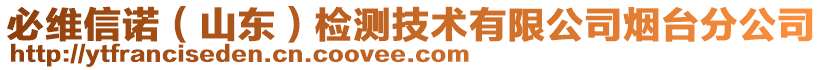 必维信诺（山东）检测技术有限公司烟台分公司
http://ytfranciseden.cn.coovee.com